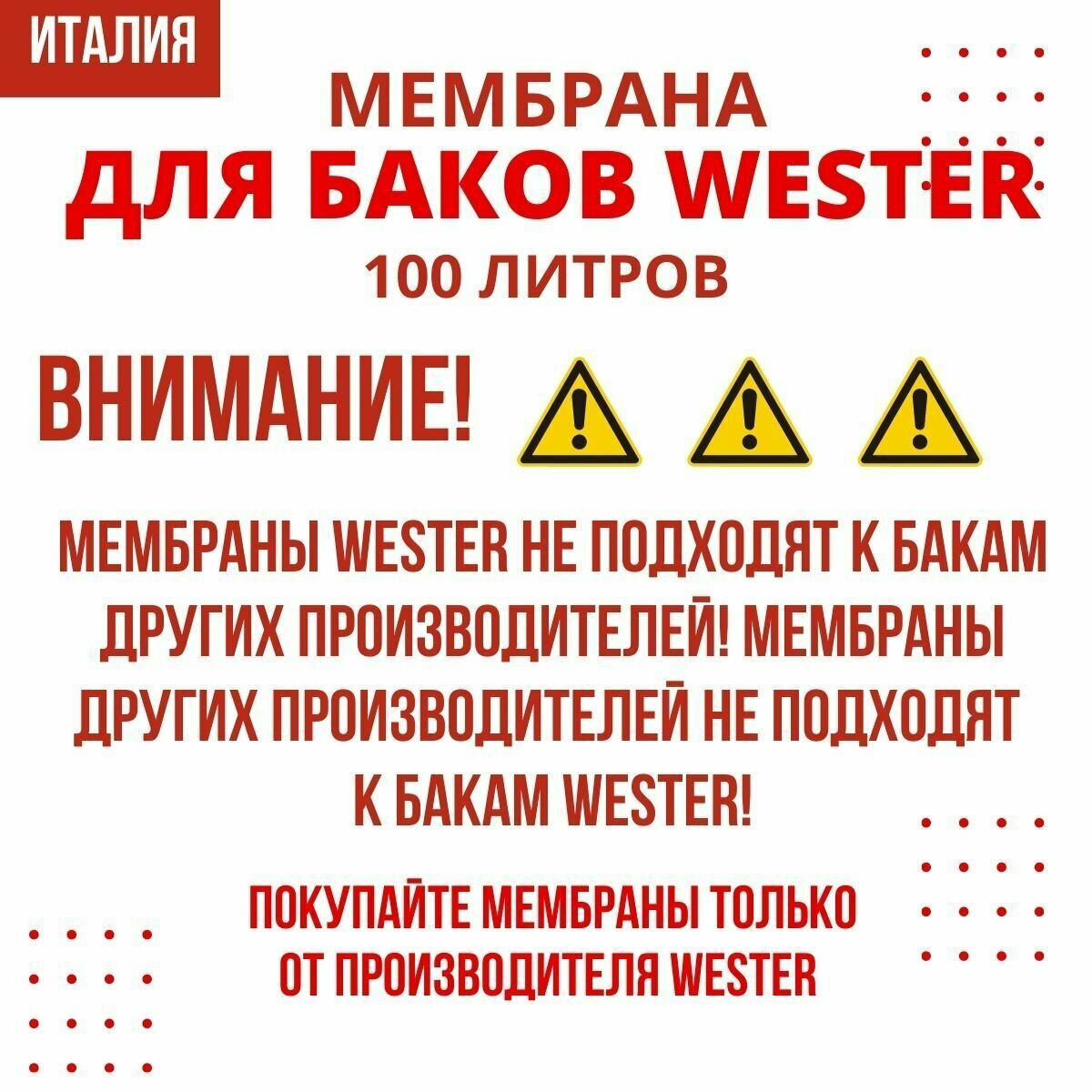 ИТАЛИЯ

МЕМБРАНА

ДЛЯ БАКОВ WESTER

100 ЛИТРОВ

ВНИМАНИЕ!

МЕМБРАНЫ WESTER НЕ ПОДХОДЯТ К БАКАМ ДРУГИХ ПРОИЗВОДИТЕЛЕЙ! МЕМБРАНЫ ДРУГИХ ПРОИЗВОДИТЕЛЕЙ НЕ ПОДХОДЯТ К БАКАМ WESTER!

ПОКУПАЙТЕ МЕМБРАНЫ ТОЛЬКО ОТ ПРОИЗВОДИТЕЛЯ WESTER